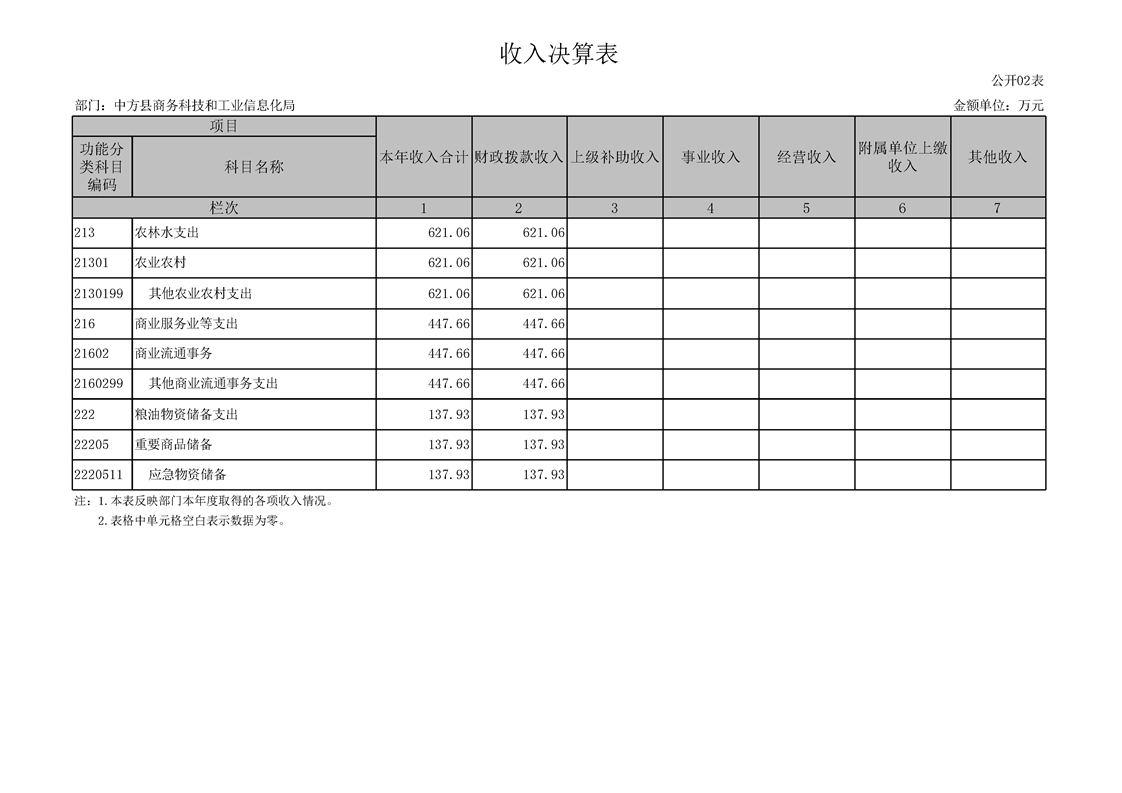 收入决算表

公开02表

部门：中方县商务科技和工业信息化局

金额单位：万元

| 项目 | | 本年收入合计 | 财政拨款收入 | 上级补助收入 | 事业收入 | 经营收入 | 附属单位上缴收入 | 其他收入 |
|---|---|---|---|---|---|---|---|---|
| 功能分类科目编码 | 科目名称 | | | | | | | |
| 栏次 | | 1 | 2 | 3 | 4 | 5 | 6 | 7 |
| 213 | 农林水支出 | 621.06 | 621.06 | | | | | |
| 21301 | 农业农村 | 621.06 | 621.06 | | | | | |
| 2130199 | 其他农业农村支出 | 621.06 | 621.06 | | | | | |
| 216 | 商业服务业等支出 | 447.66 | 447.66 | | | | | |
| 21602 | 商业流通事务 | 447.66 | 447.66 | | | | | |
| 2160299 | 其他商业流通事务支出 | 447.66 | 447.66 | | | | | |
| 222 | 粮油物资储备支出 | 137.93 | 137.93 | | | | | |
| 22205 | 重要商品储备 | 137.93 | 137.93 | | | | | |
| 2220511 | 应急物资储备 | 137.93 | 137.93 | | | | | |

注：1.本表反映部门本年度取得的各项收入情况。
2.表格中单元格空白表示数据为零。